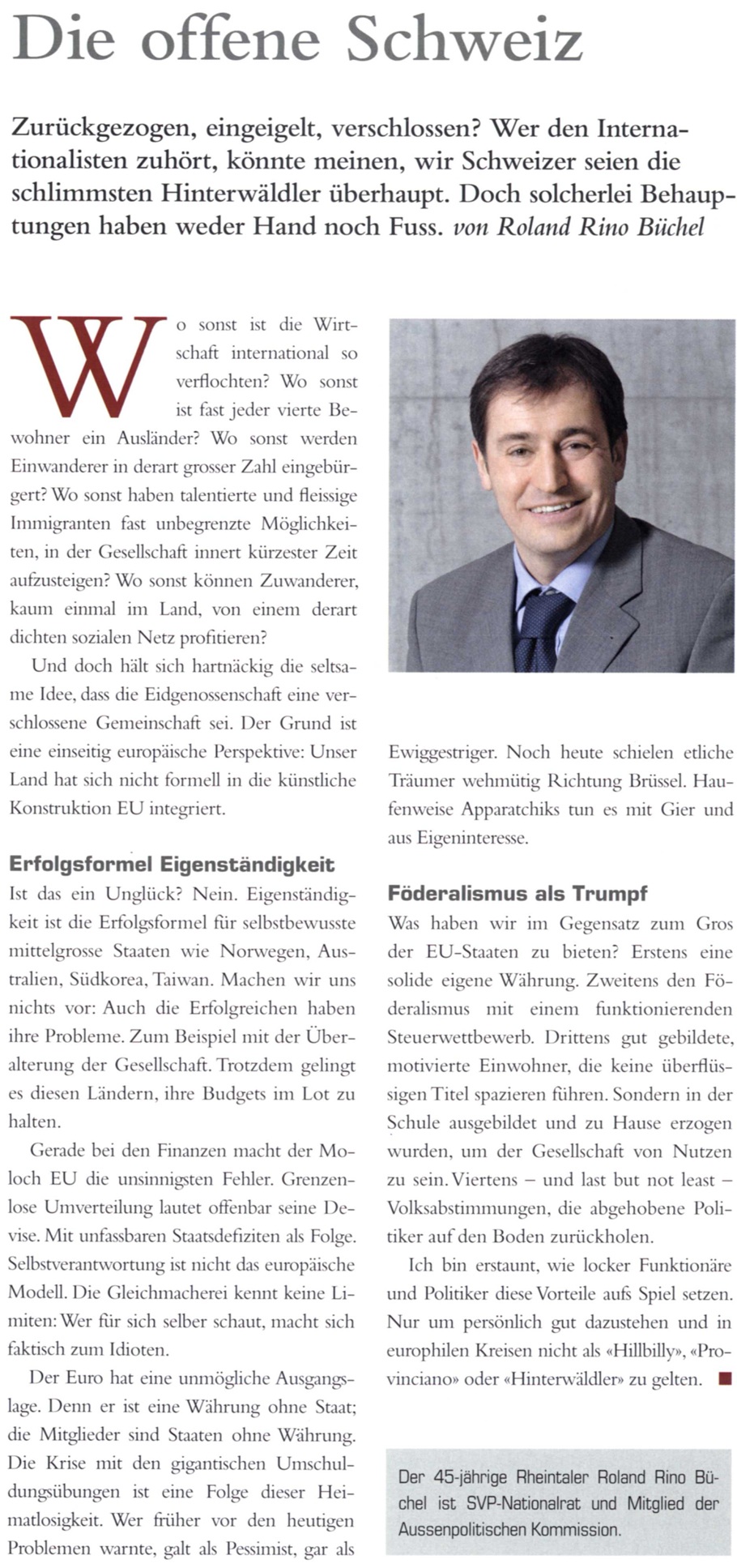 Die offene Schweiz

Zurückgezogen, eingeigelt, verschlossen? Wer den Internationalisten zuhört, könnte meinen, wir Schweizer seien die schlimmsten Hinterwäldler überhaupt. Doch solcherlei Behauptungen haben weder Hand noch Fuss. von Roland Rino Büchel

Wo sonst ist die Wirtschaft international so verflochten? Wo sonst ist fast jeder vierte Bewohner ein Ausländer? Wo sonst werden Einwanderer in derart grosser Zahl eingebürgert? Wo sonst haben talentierte und fleissige Immigranten fast unbegrenzte Möglichkeiten, in der Gesellschaft innert kürzester Zeit aufzusteigen? Wo sonst können Zuwanderer, kaum einmal im Land, von einem derart dichten sozialen Netz profitieren?

Und doch hält sich hartnäckig die seltsame Idee, dass die Eidgenossenschaft eine verschlossene Gemeinschaft sei. Der Grund ist eine einseitig europäische Perspektive: Unser Land hat sich nicht formell in die künstliche Konstruktion EU integriert.

Erfolgsformel Eigenständigkeit

Ist das ein Unglück? Nein. Eigenständigkeit ist die Erfolgsformel für selbstbewusste mittelgrosse Staaten wie Norwegen, Australien, Südkorea, Taiwan. Machen wir uns nichts vor: Auch die Erfolgreichen haben ihre Probleme. Zum Beispiel mit der Überalterung der Gesellschaft. Trotzdem gelingt es diesen Ländern, ihre Budgets im Lot zu halten.

Gerade bei den Finanzen macht der Moloch EU die unsinnigsten Fehler. Grenzenlose Umverteilung lautet offenbar seine Devise. Mit unfassbaren Staatsdefiziten als Folge. Selbstverantwortung ist nicht das europäische Modell. Die Gleichmacherei kennt keine Limiten: Wer für sich selber schaut, macht sich faktisch zum Idioten.

Der Euro hat eine unmögliche Ausgangslage. Denn er ist eine Währung ohne Staat; die Mitglieder sind Staaten ohne Währung. Die Krise mit den gigantischen Umschuldungsübungen ist eine Folge dieser Heimatlosigkeit. Wer früher vor den heutigen Problemen warnte, galt als Pessimist, gar als Ewiggestriger. Noch heute schielen etliche Träumer wehmütig Richtung Brüssel. Haufenweise Apparatchiks tun es mit Gier und aus Eigeninteresse.

Föderalismus als Trumpf

Was haben wir im Gegensatz zum Gros der EU-Staaten zu bieten? Erstens eine solide eigene Währung. Zweitens den Föderalismus mit einem funktionierenden Steuerwettbewerb. Drittens gut gebildete, motivierte Einwohner, die keine überflüssigen Titel spazieren führen. Sondern in der Schule ausgebildet und zu Hause erzogen wurden, um der Gesellschaft von Nutzen zu sein. Viertens – und last but not least – Volksabstimmungen, die abgehobene Politiker auf den Boden zurückholen.

Ich bin erstaunt, wie locker Funktionäre und Politiker diese Vorteile aufs Spiel setzen. Nur um persönlich gut dazustehen und in europhilen Kreisen nicht als «Hillbilly», «Provinciano» oder «Hinterwäldler» zu gelten.

Der 45-jährige Rheintaler Roland Rino Büchel ist SVP-Nationalrat und Mitglied der Aussenpolitischen Kommission.